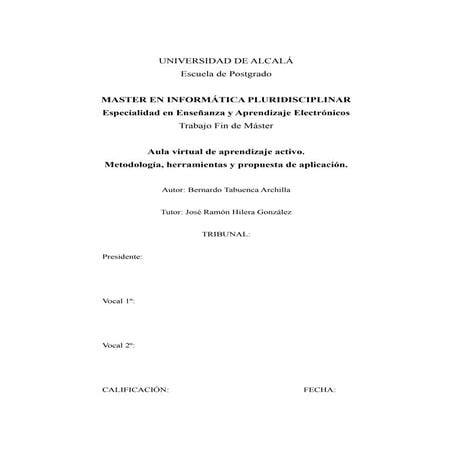 UNIVERSIDAD DE ALCALÁ
Escuela de Postgrado

MASTER EN INFORMÁTICA PLURIDISCIPLINAR
Especialidad en Enseñanza y Aprendizaje Electrónicos
Trabajo Fin de Máster

Aula virtual de aprendizaje activo.
Metodología, herramientas y propuesta de aplicación.

Autor: Bernardo Tabuenca Archilla

Tutor: José Ramón Hilera González

TRIBUNAL:

Presidente:

Vocal 1º:

Vocal 2º:

CALIFICACIÓN:

FECHA: